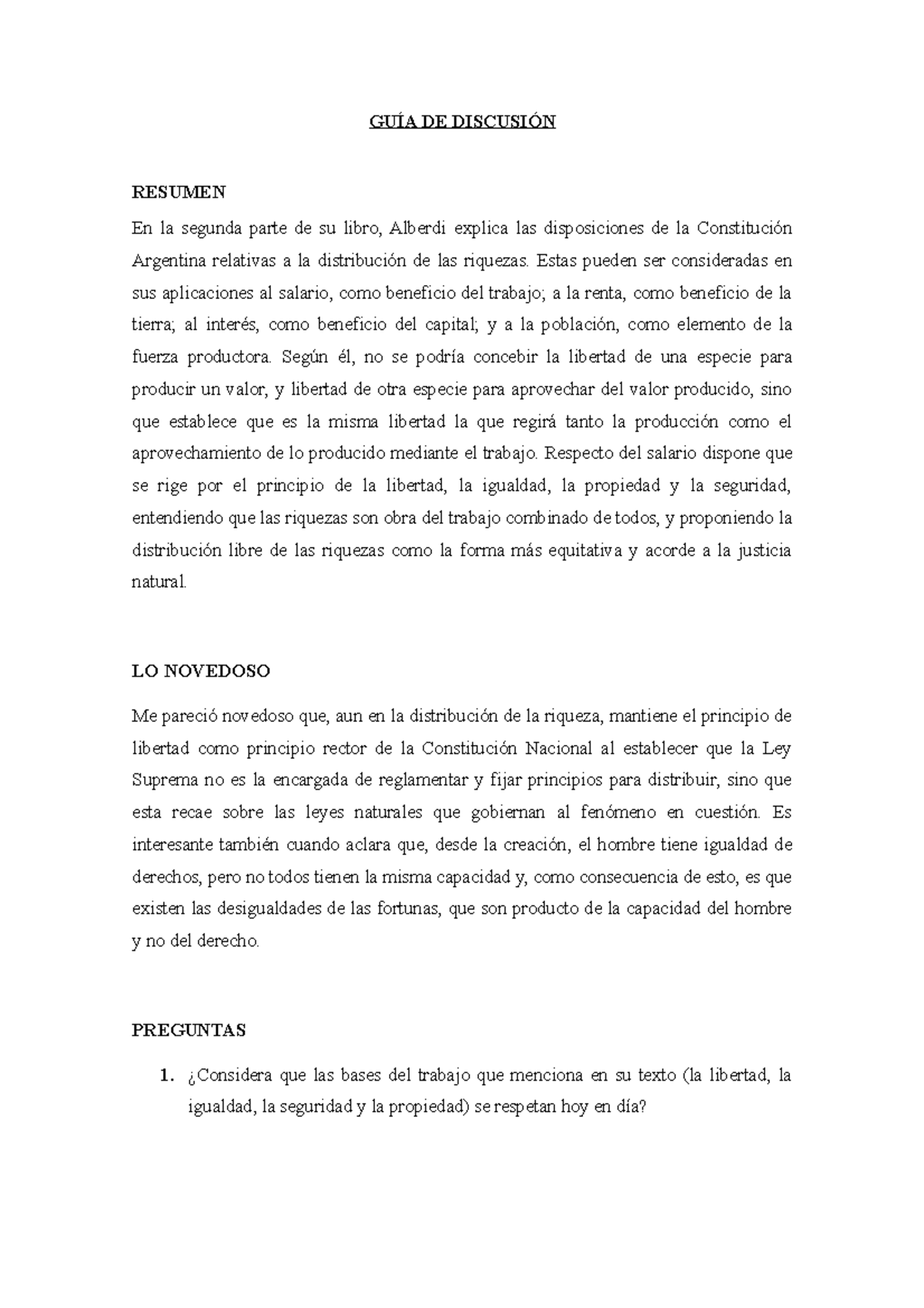 GUÍA DE DISCUSIÓN

RESUMEN

En la segunda parte de su libro, Alberdi explica las disposiciones de la Constitución Argentina relativas a la distribución de las riquezas. Estas pueden ser consideradas en sus aplicaciones al salario, como beneficio del trabajo; a la renta, como beneficio de la tierra; al interés, como beneficio del capital; y a la población, como elemento de la fuerza productora. Según él, no se podría concebir la libertad de una especie para producir un valor, y libertad de otra especie para aprovechar del valor producido, sino que establece que es la misma libertad la que regirá tanto la producción como el aprovechamiento de lo producido mediante el trabajo. Respecto del salario dispone que se rige por el principio de la libertad, la igualdad, la propiedad y la seguridad, entendiendo que las riquezas son obra del trabajo combinado de todos, y proponiendo la distribución libre de las riquezas como la forma más equitativa y acorde a la justicia natural.

LO NOVEDOSO

Me pareció novedoso que, aun en la distribución de la riqueza, mantiene el principio de libertad como principio rector de la Constitución Nacional al establecer que la Ley Suprema no es la encargada de reglamentar y fijar principios para distribuir, sino que esta recae sobre las leyes naturales que gobiernan al fenómeno en cuestión. Es interesante también cuando aclara que, desde la creación, el hombre tiene igualdad de derechos, pero no todos tienen la misma capacidad y, como consecuencia de esto, es que existen las desigualdades de las fortunas, que son producto de la capacidad del hombre y no del derecho.

PREGUNTAS

1. ¿Considera que las bases del trabajo que menciona en su texto (la libertad, la igualdad, la seguridad y la propiedad) se respetan hoy en día?